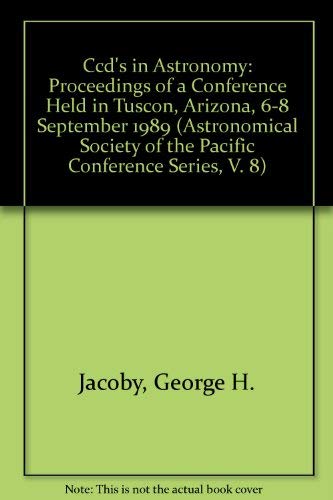 Ccd's in Astronomy: Proceedings of a Conference Held in Tuscon, Arizona, 6-8 September 1989 (Astronomical Society of the Pacific Conference Series, V. 8)

Jacoby, George H.

Note: This is not the actual book cover